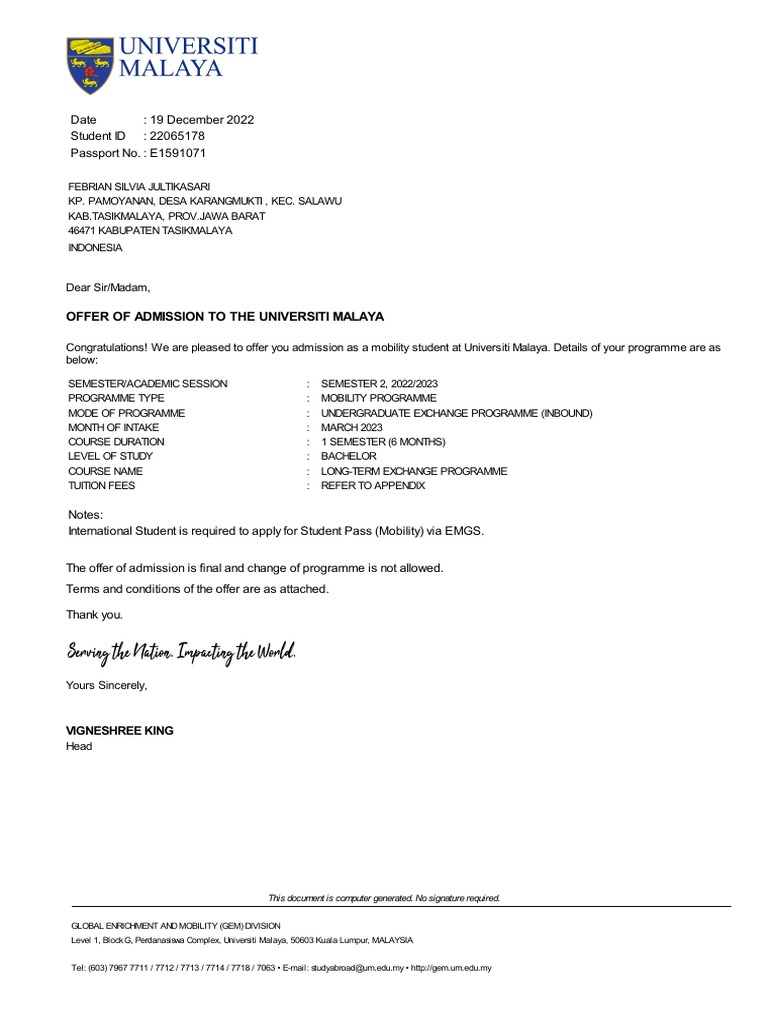 UNIVERSITI MALAYA

Date : 19 December 2022
Student ID : 22065178
Passport No. : E1591071

FEBRIAN SILVIA JULTIKASARI
KP. PAMOYANAN, DESA KARANGMUKTI , KEC. SALAWU
KAB.TASIKMALAYA, PROV.JAWA BARAT
46471 KABUPATEN TASIKMALAYA
INDONESIA

Dear Sir/Madam,

OFFER OF ADMISSION TO THE UNIVERSITI MALAYA

Congratulations! We are pleased to offer you admission as a mobility student at Universiti Malaya. Details of your programme are as below:

| SEMESTER/ACADEMIC SESSION | : | SEMESTER 2, 2022/2023 |
|---|---|---|
| PROGRAMME TYPE | : | MOBILITY PROGRAMME |
| MODE OF PROGRAMME | : | UNDERGRADUATE EXCHANGE PROGRAMME (INBOUND) |
| MONTH OF INTAKE | : | MARCH 2023 |
| COURSE DURATION | : | 1 SEMESTER (6 MONTHS) |
| LEVEL OF STUDY | : | BACHELOR |
| COURSE NAME | : | LONG-TERM EXCHANGE PROGRAMME |
| TUITION FEES | : | REFER TO APPENDIX |

Notes:
International Student is required to apply for Student Pass (Mobility) via EMGS.

The offer of admission is final and change of programme is not allowed.

Terms and conditions of the offer are as attached.

Thank you.

Serving the Nation. Impacting the World.

Yours Sincerely,

VIGNESHREE KING
Head

This document is computer generated. No signature required.

GLOBAL ENRICHMENT AND MOBILITY (GEM) DIVISION
Level 1, Block G, Perdanasiswa Complex, Universiti Malaya, 50603 Kuala Lumpur, MALAYSIA

Tel: (603) 7967 7711 / 7712 / 7713 / 7714 / 7718 / 7063 • E-mail: studyabroad@um.edu.my • http://gem.um.edu.my